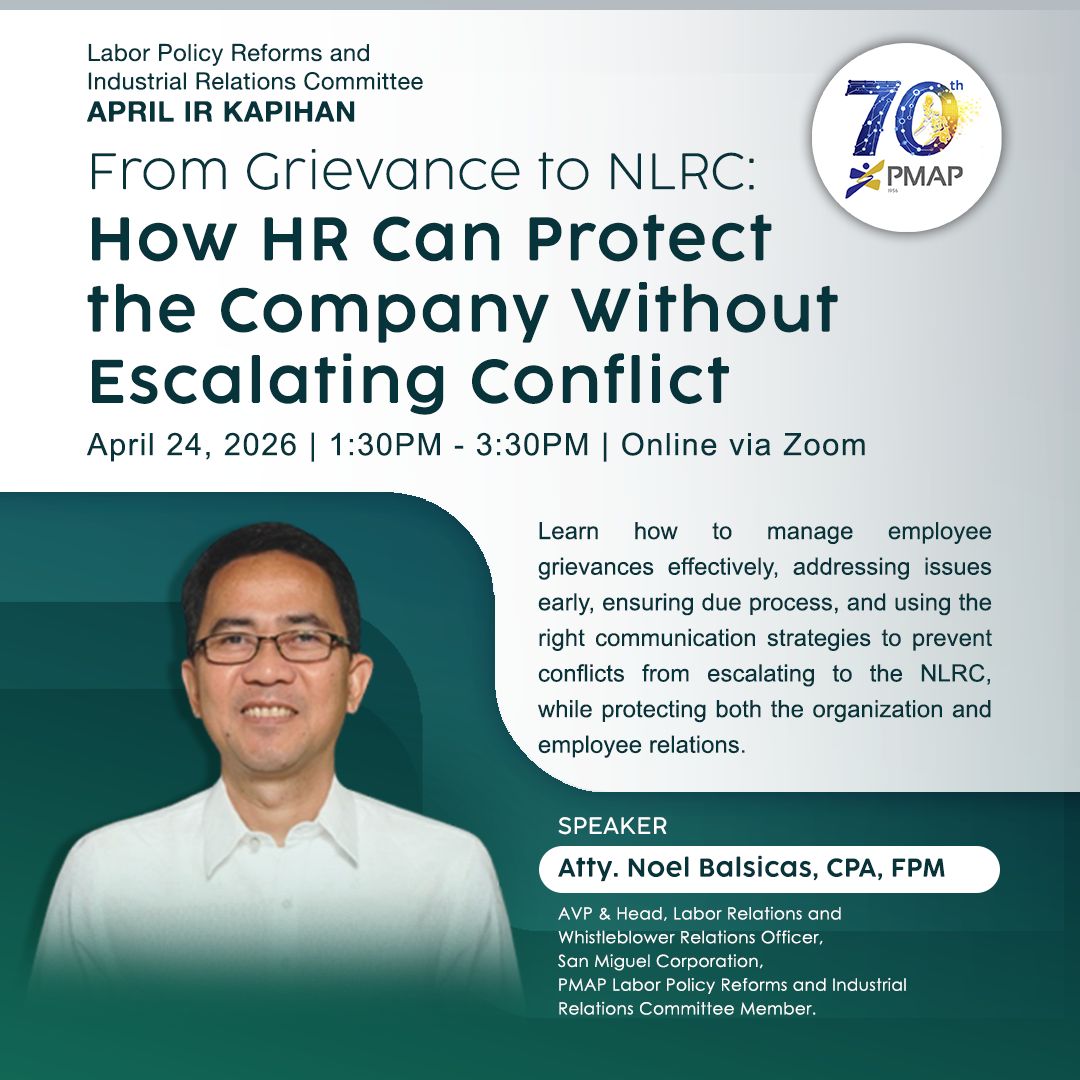 Labor Policy Reforms and Industrial Relations Committee
APRIL IR KAPIHAN

70th
PMAP

From Grievance to NLRC:
How HR Can Protect the Company Without Escalating Conflict

April 24, 2026 | 1:30PM - 3:30PM | Online via Zoom

Learn how to manage employee grievances effectively, addressing issues early, ensuring due process, and using the right communication strategies to prevent conflicts from escalating to the NLRC, while protecting both the organization and employee relations.

SPEAKER
Atty. Noel Balsicas, CPA, FPM

AVP & Head, Labor Relations and Whistleblower Relations Officer, San Miguel Corporation, PMAP Labor Policy Reforms and Industrial Relations Committee Member.